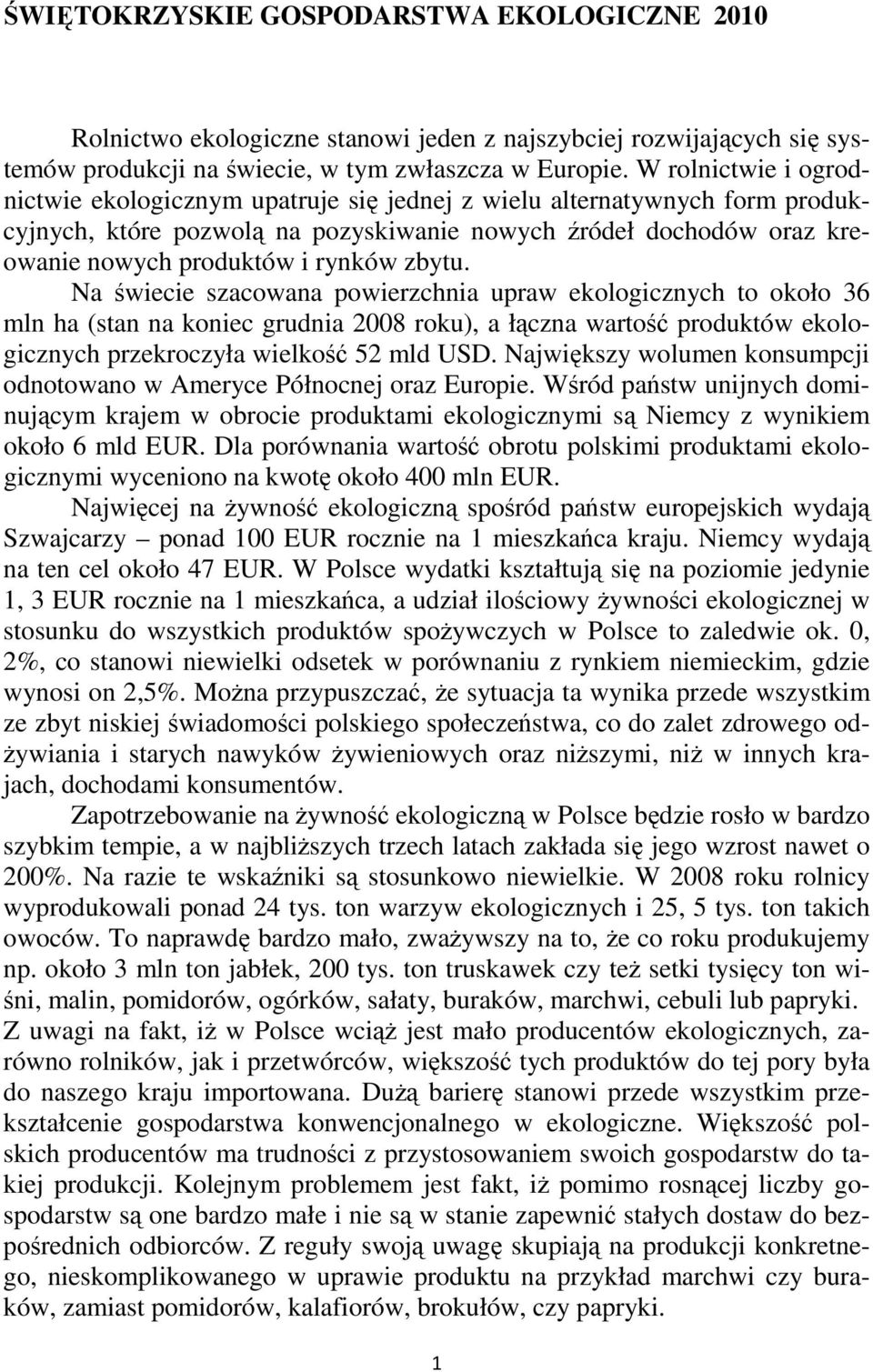 ŚWIĘTOKRZYSKIE GOSPODARSTWA EKOLOGICZNE 2010

Rolnictwo ekologiczne stanowi jeden z najszybciej rozwijających się systemów produkcji na świecie, w tym zwłaszcza w Europie. W rolnictwie i ogrodnictwie ekologicznym upatruje się jednej z wielu alternatywnych form produkcyjnych, które pozwolą na pozyskiwanie nowych źródeł dochodów oraz kreowanie nowych produktów i rynków zbytu. Na świecie szacowana powierzchnia upraw ekologicznych to około 36 mln ha (stan na koniec grudnia 2008 roku), a łączna wartość produktów ekologicznych przekroczyła wielkość 52 mld USD. Największy wolumen konsumpcji odnotowano w Ameryce Północnej oraz Europie. Wśród państw unijnych dominującym krajem w obrocie produktami ekologicznymi są Niemcy z wynikiem około 6 mld EUR. Dla porównania wartość obrotu polskimi produktami ekologicznymi wyceniono na kwotę około 400 mln EUR.

Najwięcej na żywność ekologiczną spośród państw europejskich wydają Szwajcarzy – ponad 100 EUR rocznie na 1 mieszkańca kraju. Niemcy wydają na ten cel około 47 EUR. W Polsce wydatki kształtują się na poziomie jedynie 1, 3 EUR rocznie na 1 mieszkańca, a udział ilościowy żywności ekologicznej w stosunku do wszystkich produktów spożywczych w Polsce to zaledwie ok. 0, 2%, co stanowi niewielki odsetek w porównaniu z rynkiem niemieckim, gdzie wynosi on 2,5%. Można przypuszczać, że sytuacja ta wynika przede wszystkim ze zbyt niskiej świadomości polskiego społeczeństwa, co do zalet zdrowego odżywiania i starych nawyków żywieniowych oraz niższymi, niż w innych krajach, dochodami konsumentów.

Zapotrzebowanie na żywność ekologiczną w Polsce będzie rosło w bardzo szybkim tempie, a w najbliższych trzech latach zakłada się jego wzrost nawet o 200%. Na razie te wskaźniki są stosunkowo niewielkie. W 2008 roku rolnicy wyprodukowali ponad 24 tys. ton warzyw ekologicznych i 25, 5 tys. ton takich owoców. To naprawdę bardzo mało, zważywszy na to, że co roku produkujemy np. około 3 mln ton jabłek, 200 tys. ton truskawek czy też setki tysięcy ton wiśni, malin, pomidorów, ogórków, sałaty, buraków, marchwi, cebuli lub papryki. Z uwagi na fakt, iż w Polsce wciąż jest mało producentów ekologicznych, zarówno rolników, jak i przetwórców, większość tych produktów do tej pory była do naszego kraju importowana. Dużą barierę stanowi przede wszystkim przekształcenie gospodarstwa konwencjonalnego w ekologiczne. Większość polskich producentów ma trudności z przystosowaniem swoich gospodarstw do takiej produkcji. Kolejnym problemem jest fakt, iż pomimo rosnącej liczby gospodarstw są one bardzo małe i nie są w stanie zapewnić stałych dostaw do bezpośrednich odbiorców. Z reguły swoją uwagę skupiają na produkcji konkretnego, nieskomplikowanego w uprawie produktu na przykład marchwi czy buraków, zamiast pomidorów, kalafiorów, brokułów, czy papryki.

1